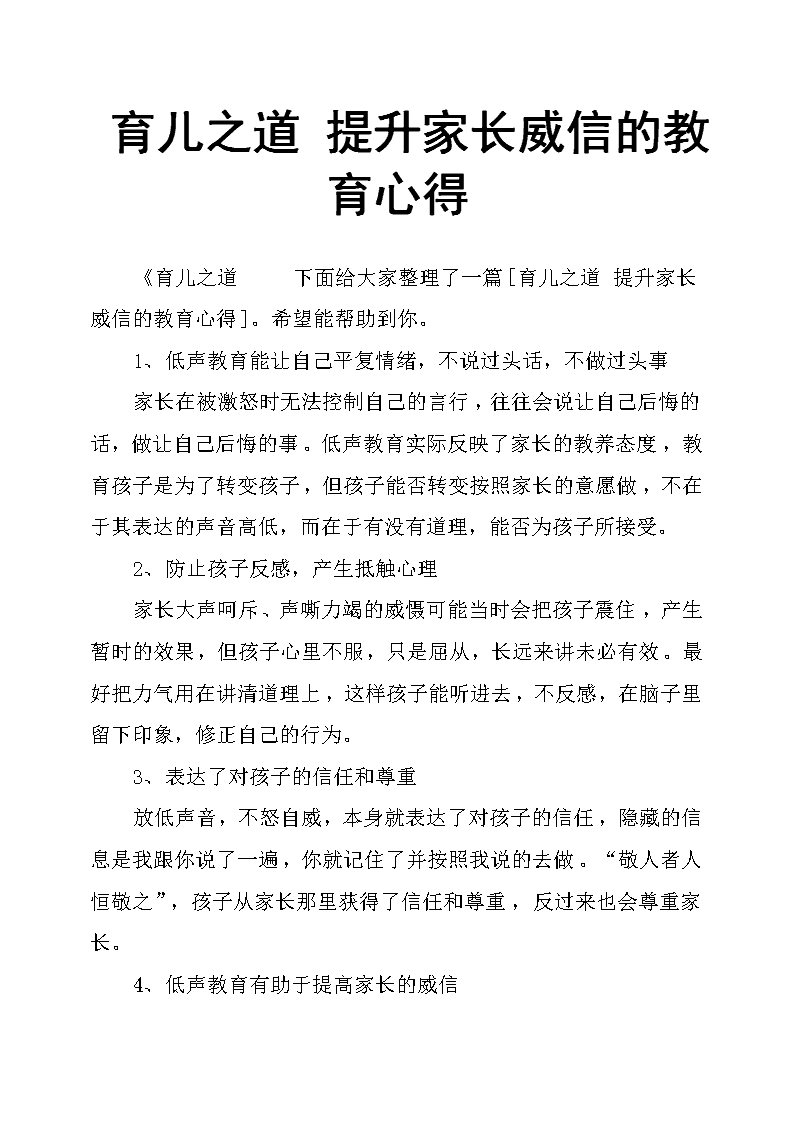 育儿之道 提升家长威信的教育心得

《育儿之道 下面给大家整理了一篇[育儿之道 提升家长威信的教育心得]。希望能帮助到你。

1、低声教育能让自己平复情绪，不说过头话，不做过头事

家长在被激怒时无法控制自己的言行，往往会说让自己后悔的话，做让自己后悔的事。低声教育实际反映了家长的教养态度，教育孩子是为了转变孩子，但孩子能否转变按照家长的意愿做，不在于其表达的声音高低，而在于有没有道理，能否为孩子所接受。

2、防止孩子反感，产生抵触心理

家长大声呵斥、声嘶力竭的威慑可能当时会把孩子震住，产生暂时的效果，但孩子心里不服，只是屈从，长远来讲未必有效。最好把力气用在讲清道理上，这样孩子能听进去，不反感，在脑子里留下印象，修正自己的行为。

3、表达了对孩子的信任和尊重

放低声音，不怒自威，本身就表达了对孩子的信任，隐藏的信息是我跟你说了一遍，你就记住了并按照我说的去做。“敬人者人恒敬之”，孩子从家长那里获得了信任和尊重，反过来也会尊重家长。

4、低声教育有助于提高家长的威信